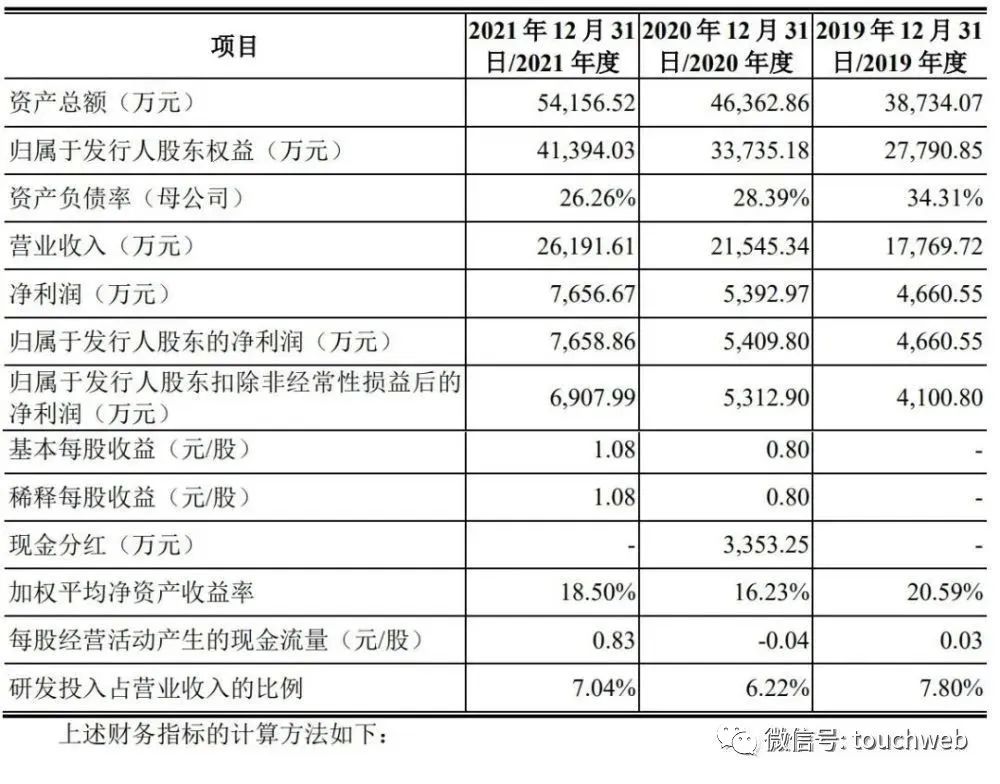 | 项目 | 2021 年 12 月 31 日/2021 年度 | 2020 年 12 月 31 日/2020 年度 | 2019 年 12 月 31 日/2019 年度 |
|---|---|---|---|
| 资产总额（万元） | 54,156.52 | 46,362.86 | 38,734.07 |
| 归属于发行人股东权益（万元） | 41,394.03 | 33,735.18 | 27,790.85 |
| 资产负债率（母公司） | 26.26% | 28.39% | 34.31% |
| 营业收入（万元） | 26,191.61 | 21,545.34 | 17,769.72 |
| 净利润（万元） | 7,656.67 | 5,392.97 | 4,660.55 |
| 归属于发行人股东的净利润（万元） | 7,658.86 | 5,409.80 | 4,660.55 |
| 归属于发行人股东扣除非经常性损益后的净利润（万元） | 6,907.99 | 5,312.90 | 4,100.80 |
| 基本每股收益（元/股） | 1.08 | 0.80 | - |
| 稀释每股收益（元/股） | 1.08 | 0.80 | - |
| 现金分红（万元） | - | 3,353.25 | - |
| 加权平均净资产收益率 | 18.50% | 16.23% | 20.59% |
| 每股经营活动产生的现金流量（元/股） | 0.83 | -0.04 | 0.03 |
| 研发投入占营业收入的比例 | 7.04% | 6.22% | 7.80% |

上述财务指标的计算方法如下：

微信号: touchweb